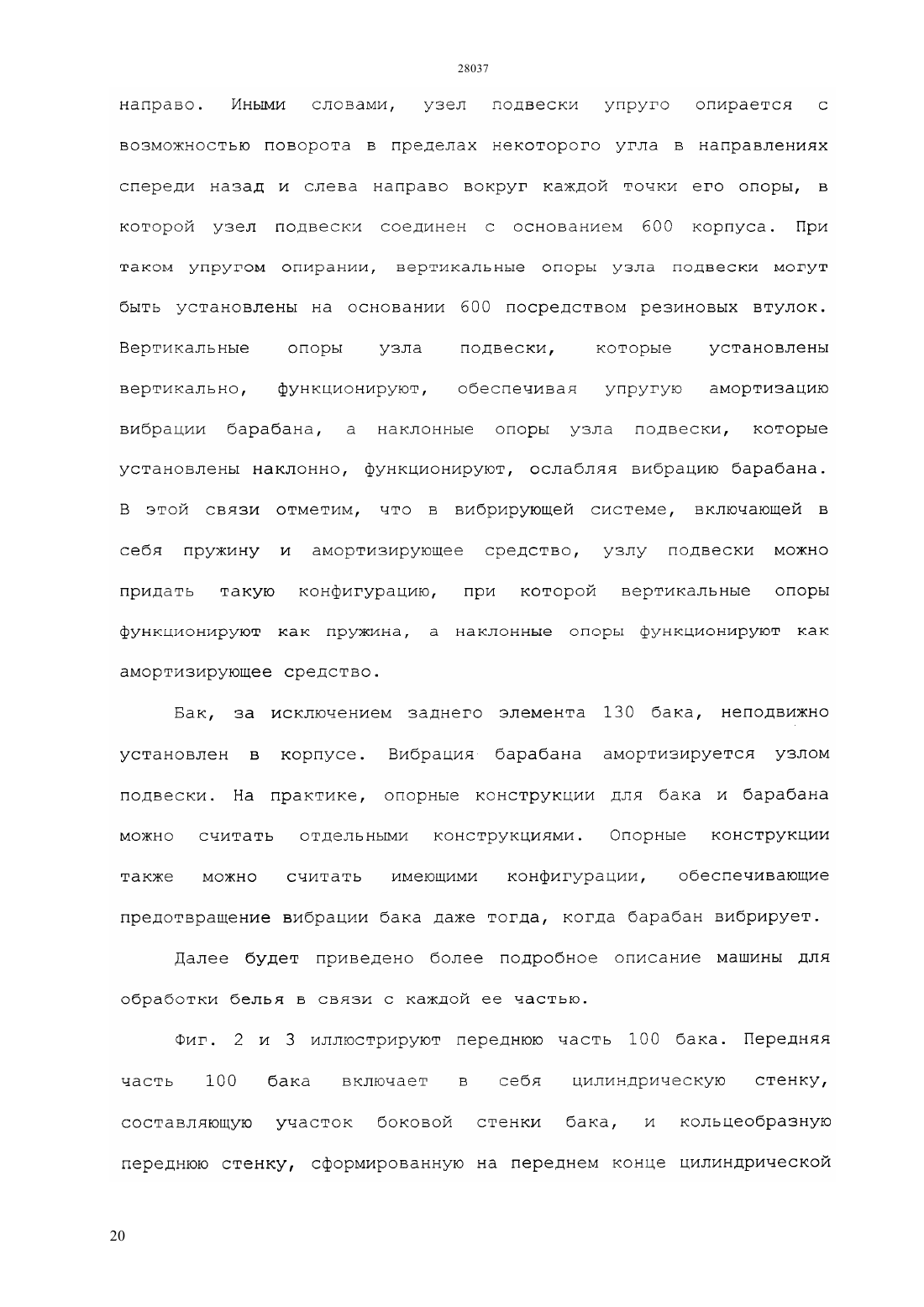 28037

направо. Иными словами, узел подвески упруго опирается с возможностью поворота в пределах некоторого угла в направлениях спереди назад и слева направо вокруг каждой точки его опоры, в которой узел подвески соединен с основанием 600 корпуса. При таком упругом опирании, вертикальные опоры узла подвески могут быть установлены на основании 600 посредством резиновых втулок. Вертикальные опоры узла подвески, которые установлены вертикально, функционируют, обеспечивая упругую амортизацию вибрации барабана, а наклонные опоры узла подвески, которые установлены наклонно, функционируют, ослабляя вибрацию барабана. В этой связи отметим, что в вибрирующей системе, включающей в себя пружину и амортизирующее средство, узлу подвески можно придать такую конфигурацию, при которой вертикальные опоры функционируют как пружина, а наклонные опоры функционируют как амортизирующее средство.

Бак, за исключением заднего элемента 130 бака, неподвижно установлен в корпусе. Вибрация барабана амортизируется узлом подвески. На практике, опорные конструкции для бака и барабана можно считать отдельными конструкциями. Опорные конструкции также можно считать имеющими конфигурации, обеспечивающие предотвращение вибрации бака даже тогда, когда барабан вибрирует.

Далее будет приведено более подробное описание машины для обработки белья в связи с каждой ее частью.

Фиг. 2 и 3 иллюстрируют переднюю часть 100 бака. Передняя часть 100 бака включает в себя цилиндрическую стенку, составляющую участок боковой стенки бака, и кольцеобразную переднюю стенку, сформированную на переднем конце цилиндрической

20